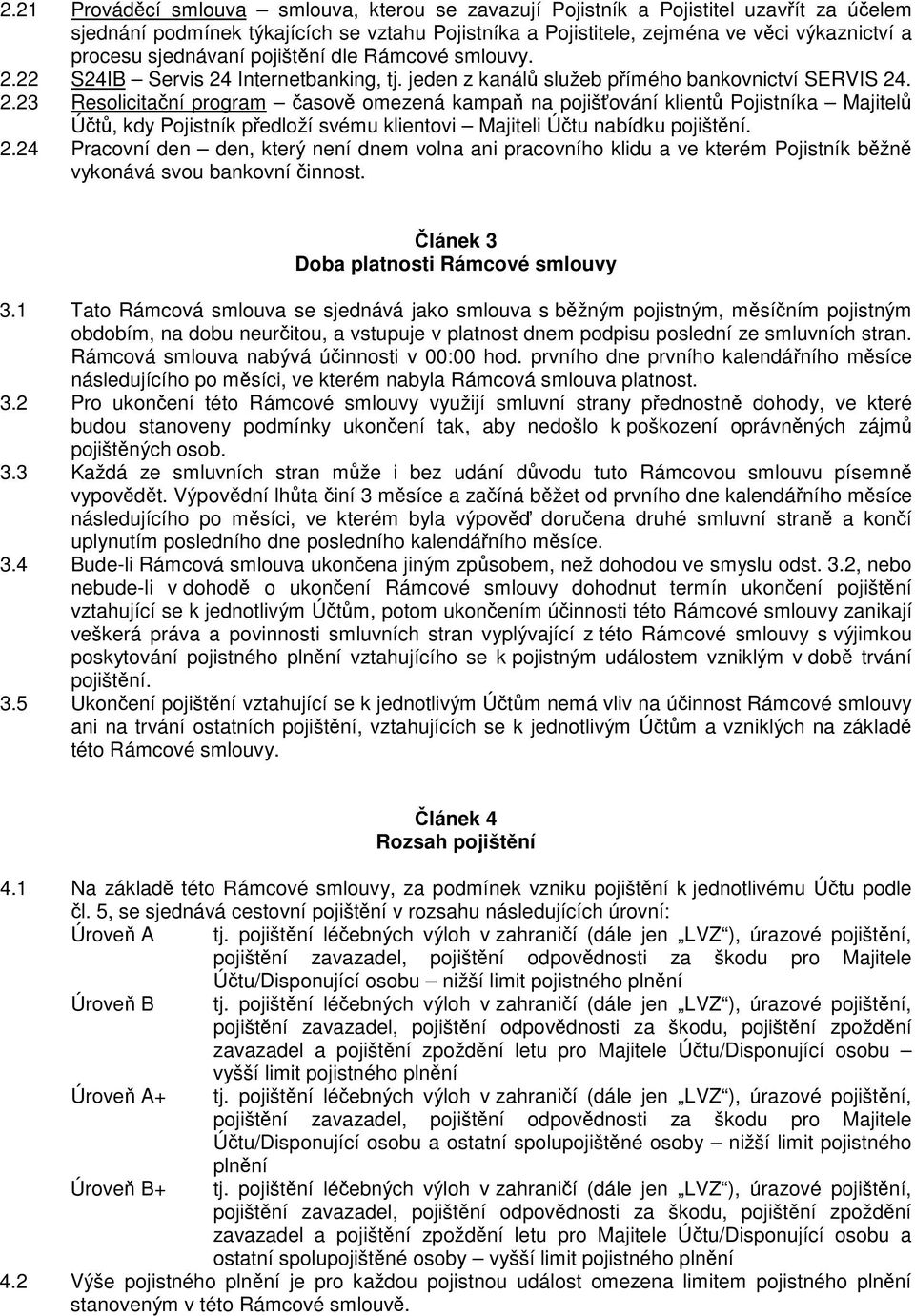 2.21 Prováděcí smlouva – smlouva, kterou se zavazují Pojistník a Pojistitel uzavřít za účelem sjednání podmínek týkajících se vztahu Pojistníka a Pojistitele, zejména ve věci výkaznictví a procesu sjednávaní pojištění dle Rámcové smlouvy.
2.22 S24IB – Servis 24 Internetbanking, tj. jeden z kanálů služeb přímého bankovnictví SERVIS 24.
2.23 Resolicitační program – časově omezená kampaň na pojišťování klientů Pojistníka – Majitelů Účtů, kdy Pojistník předloží svému klientovi – Majiteli Účtu nabídku pojištění.
2.24 Pracovní den – den, který není dnem volna ani pracovního klidu a ve kterém Pojistník běžně vykonává svou bankovní činnost.

Článek 3
Doba platnosti Rámcové smlouvy

3.1 Tato Rámcová smlouva se sjednává jako smlouva s běžným pojistným, měsíčním pojistným obdobím, na dobu neurčitou, a vstupuje v platnost dnem podpisu poslední ze smluvních stran. Rámcová smlouva nabývá účinnosti v 00:00 hod. prvního dne prvního kalendářního měsíce následujícího po měsíci, ve kterém nabyla Rámcová smlouva platnost.
3.2 Pro ukončení této Rámcové smlouvy využijí smluvní strany přednostně dohody, ve které budou stanoveny podmínky ukončení tak, aby nedošlo k poškození oprávněných zájmů pojištěných osob.
3.3 Každá ze smluvních stran může i bez udání důvodu tuto Rámcovou smlouvu písemně vypovědět. Výpovědní lhůta činí 3 měsíce a začíná běžet od prvního dne kalendářního měsíce následujícího po měsíci, ve kterém byla výpověď doručena druhé smluvní straně a končí uplynutím posledního dne posledního kalendářního měsíce.
3.4 Bude-li Rámcová smlouva ukončena jiným způsobem, než dohodou ve smyslu odst. 3.2, nebo nebude-li v dohodě o ukončení Rámcové smlouvy dohodnut termín ukončení pojištění vztahující se k jednotlivým Účtům, potom ukončením účinnosti této Rámcové smlouvy zanikají veškerá práva a povinnosti smluvních stran vyplývající z této Rámcové smlouvy s výjimkou poskytování pojistného plnění vztahujícího se k pojistným událostem vzniklým v době trvání pojištění.
3.5 Ukončení pojištění vztahující se k jednotlivým Účtům nemá vliv na účinnost Rámcové smlouvy ani na trvání ostatních pojištění, vztahujících se k jednotlivým Účtům a vzniklých na základě této Rámcové smlouvy.

Článek 4
Rozsah pojištění

4.1 Na základě této Rámcové smlouvy, za podmínek vzniku pojištění k jednotlivému Účtu podle čl. 5, se sjednává cestovní pojištění v rozsahu následujících úrovní:
Úroveň A tj. pojištění léčebných výloh v zahraničí (dále jen „LVZ“), úrazové pojištění, pojištění zavazadel, pojištění odpovědnosti za škodu pro Majitele Účtu/Disponující osobu – nižší limit pojistného plnění
Úroveň B tj. pojištění léčebných výloh v zahraničí (dále jen „LVZ“), úrazové pojištění, pojištění zavazadel, pojištění odpovědnosti za škodu, pojištění zpoždění zavazadel a pojištění zpoždění letu pro Majitele Účtu/Disponující osobu – vyšší limit pojistného plnění
Úroveň A+ tj. pojištění léčebných výloh v zahraničí (dále jen „LVZ“), úrazové pojištění, pojištění zavazadel, pojištění odpovědnosti za škodu pro Majitele Účtu/Disponující osobu a ostatní spolupojištěné osoby – nižší limit pojistného plnění
Úroveň B+ tj. pojištění léčebných výloh v zahraničí (dále jen „LVZ“), úrazové pojištění, pojištění zavazadel, pojištění odpovědnosti za škodu, pojištění zpoždění zavazadel a pojištění zpoždění letu pro Majitele Účtu/Disponující osobu a ostatní spolupojištěné osoby – vyšší limit pojistného plnění
4.2 Výše pojistného plnění je pro každou pojistnou událost omezena limitem pojistného plnění stanoveným v této Rámcové smlouvě.